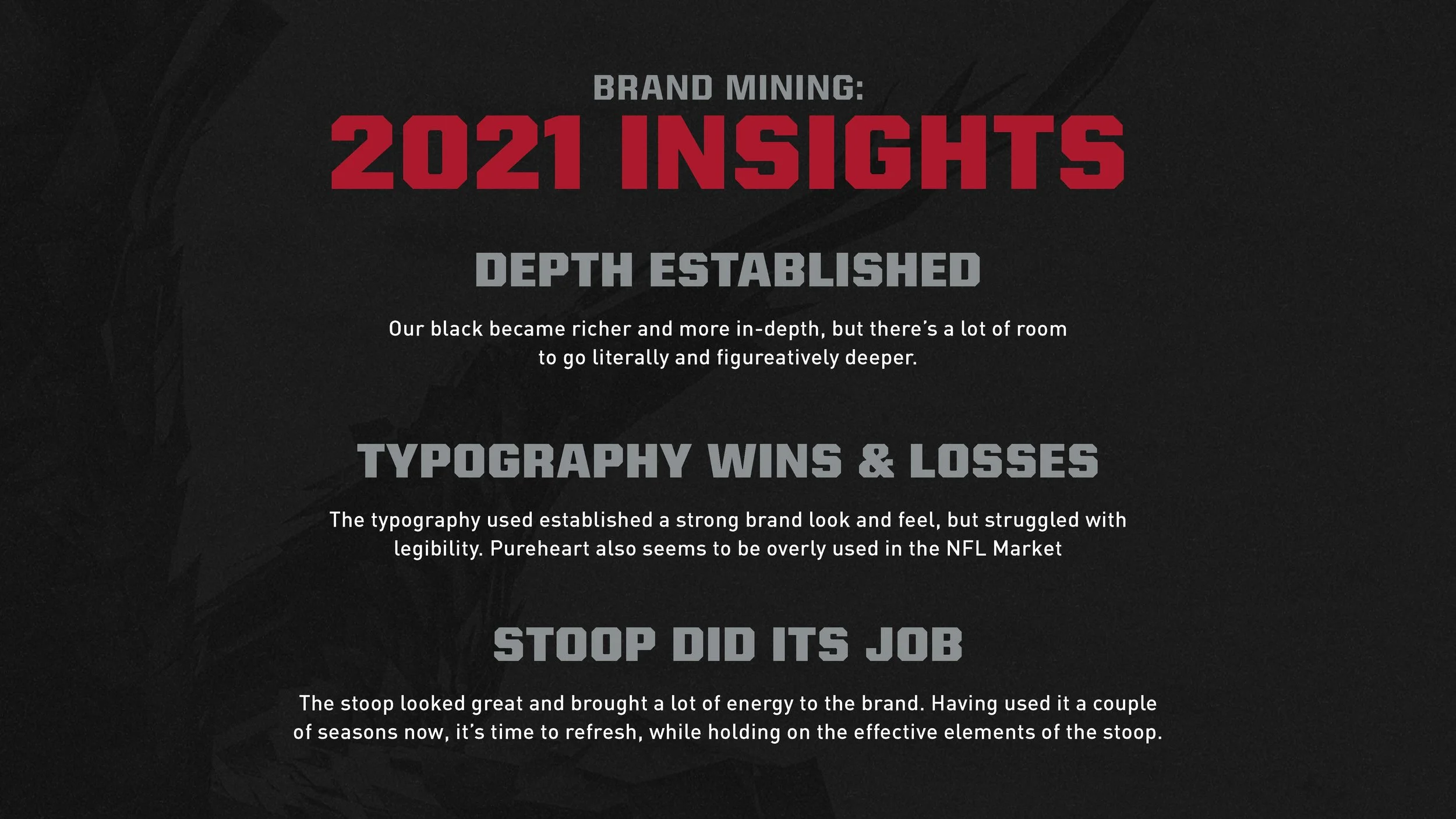 BRAND MINING:
2021 INSIGHTS

DEPTH ESTABLISHED

Our black became richer and more in-depth, but there's a lot of room to go literally and figureatively deeper.

TYPOGRAPHY WINS & LOSSES

The typography used established a strong brand look and feel, but struggled with legibility. Pureheart also seems to be overly used in the NFL Market

STOOP DID ITS JOB

The stoop looked great and brought a lot of energy to the brand. Having used it a couple of seasons now, it's time to refresh, while holding on the effective elements of the stoop.